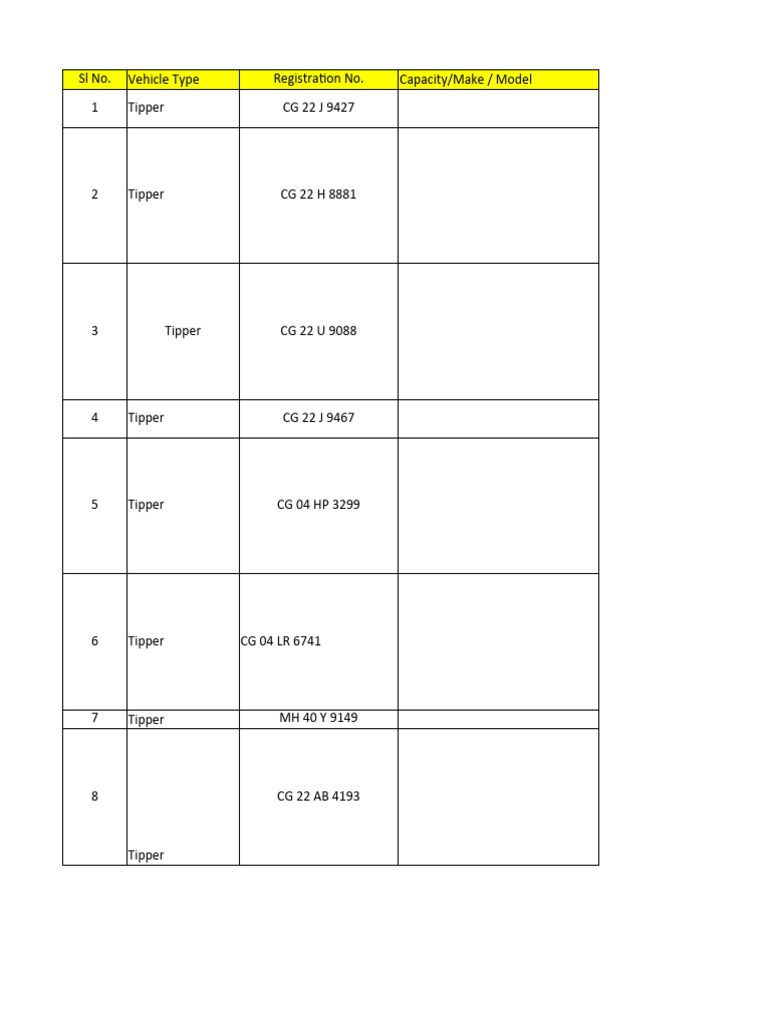 | Sl No. | Vehicle Type | Registration No. | Capacity/Make / Model |
|---|---|---|---|
| 1 | Tipper | CG 22 J 9427 | |
| 2 | Tipper | CG 22 H 8881 | |
| 3 | Tipper | CG 22 U 9088 | |
| 4 | Tipper | CG 22 J 9467 | |
| 5 | Tipper | CG 04 HP 3299 | |
| 6 | Tipper | CG 04 LR 6741 | |
| 7 | Tipper | MH 40 Y 9149 | |
| 8 | Tipper | CG 22 AB 4193 | |